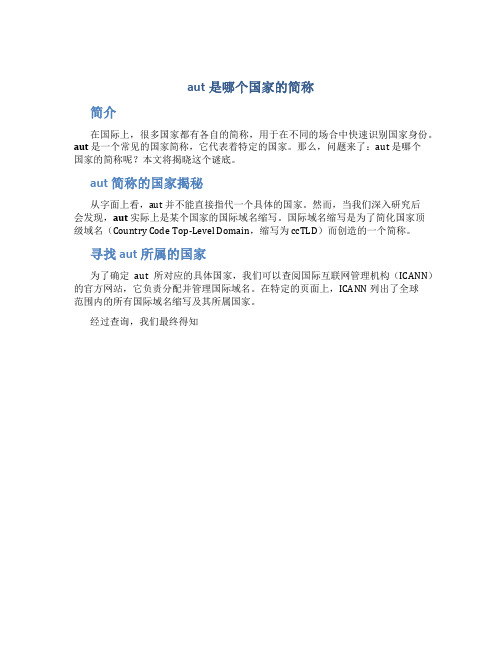 aut 是哪个国家的简称

简介

在国际上，很多国家都有各自的简称，用于在不同的场合中快速识别国家身份。aut 是一个常见的国家简称，它代表着特定的国家。那么，问题来了：aut 是哪个国家的简称呢？本文将揭晓这个谜底。

aut 简称的国家揭秘

从字面上看，aut 并不能直接指代一个具体的国家。然而，当我们深入研究后会发现，aut 实际上是某个国家的国际域名缩写。国际域名缩写是为了简化国家顶级域名（Country Code Top-Level Domain，缩写为 ccTLD）而创造的一个简称。

寻找 aut 所属的国家

为了确定 aut 所对应的具体国家，我们可以查阅国际互联网管理机构（ICANN）的官方网站，它负责分配并管理国际域名。在特定的页面上，ICANN 列出了全球范围内的所有国际域名缩写及其所属国家。

经过查询，我们最终得知